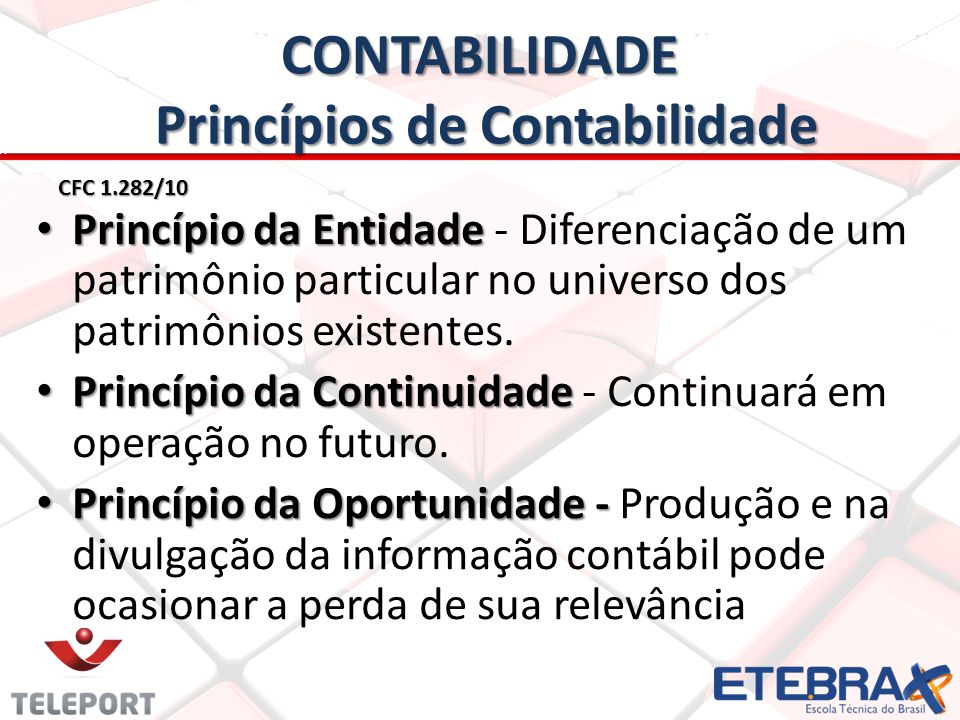 CONTABILIDADE
Princípios de Contabilidade

CFC 1.282/10

• Princípio da Entidade - Diferenciação de um patrimônio particular no universo dos patrimônios existentes.
• Princípio da Continuidade - Continuará em operação no futuro.
• Princípio da Oportunidade - Produção e na divulgação da informação contábil pode ocasionar a perda de sua relevância

TELEPORT

ETEBRAX
Escola Técnica do Brasil